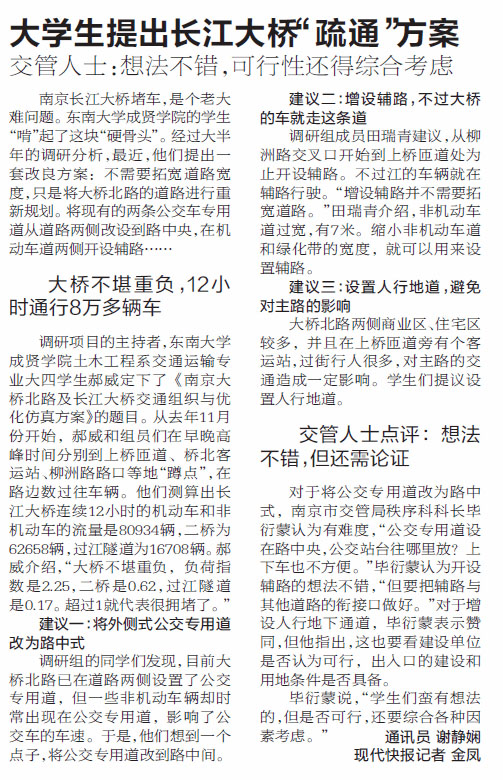 大学生提出长江大桥“疏通”方案

交管人士：想法不错，可行性还得综合考虑

南京长江大桥堵车，是个老大难问题。东南大学成贤学院的学生“啃”起了这块“硬骨头”。经过大半年的调研分析，最近，他们提出一套改良方案：不需要拓宽道路宽度，只是将大桥北路的道路进行重新规划。将现有的两条公交车专用道从道路两侧改设到路中央，在机动车道两侧开设辅路……

大桥不堪重负，12小时通行8万多辆车

调研项目的主持者，东南大学成贤学院土木工程系交通运输专业大四学生郝威定下了《南京大桥北路及长江大桥交通组织与优化仿真方案》的题目。从去年11月份开始，郝威和组员们在早晚高峰时间分别到上桥匝道、桥北客运站、柳洲路路口等地“蹲点”，在路边数过往车辆。他们测算出长江大桥连续12小时的机动车和非机动车的流量是80934辆，二桥为62658辆，过江隧道为16708辆。郝威介绍，“大桥不堪重负，负荷指数是2.25，二桥是0.62，过江隧道是0.17。超过1就代表很拥堵了。”

建议一：将外侧式公交专用道改为路中式

调研组的同学们发现，目前大桥北路已在道路两侧设置了公交专用道，但一些非机动车辆却时常出现在公交专用道，影响了公交车的车速。于是，他们想到一个点子，将公交专用道改到路中间。

建议二：增设辅路，不过大桥的车就走这条道

调研组成员田瑞青建议，从柳洲路交叉口开始到上桥匝道处为止开设辅路。不过江的车辆就在辅路行驶。“增设辅路并不需要拓宽道路。”田瑞青介绍，非机动车道过宽，有7米。缩小非机动车道和绿化带的宽度，就可以用来设置辅路。

建议三：设置人行地道，避免对主路的影响

大桥北路两侧商业区、住宅区较多，并且在上桥匝道旁有个客运站，过街行人很多，对主路的交通造成一定影响。学生们提议设置人行地道。

交管人士点评：想法不错，但还需论证

对于将公交专用道改为路中式，南京市交管局秩序科科长毕衍蒙认为有难度，“公交专用道设在路中央，公交站台往哪里放？上下车也不方便。”毕衍蒙认为开设辅路的想法不错，“但要把辅路与其他道路的衔接口做好。”对于增设人行地下通道，毕衍蒙表示赞同，但他指出，这也要看建设单位是否认为可行，出入口的建设和用地条件是否具备。

毕衍蒙说，“学生们蛮有想法的，但是否可行，还要综合各种因素考虑。”

通讯员 谢静娴
现代快报记者 金凤